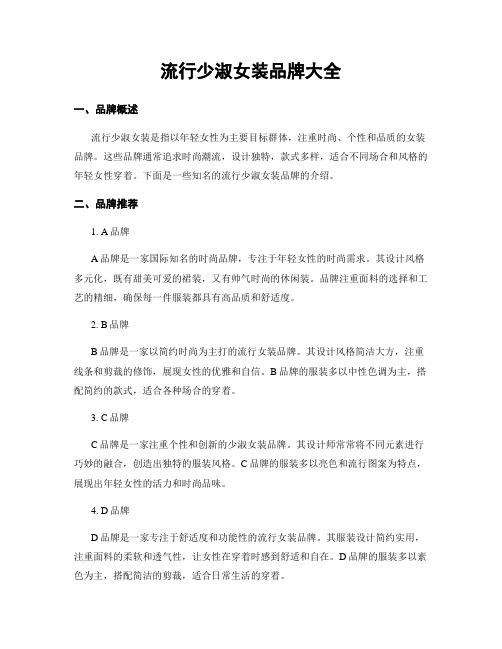 流行少淑女装品牌大全

一、品牌概述

流行少淑女装是指以年轻女性为主要目标群体，注重时尚、个性和品质的女装品牌。这些品牌通常追求时尚潮流，设计独特，款式多样，适合不同场合和风格的年轻女性穿着。下面是一些知名的流行少淑女装品牌的介绍。

二、品牌推荐

1. A 品牌

A 品牌是一家国际知名的时尚品牌，专注于年轻女性的时尚需求。其设计风格多元化，既有甜美可爱的裙装，又有帅气时尚的休闲装。品牌注重面料的选择和工艺的精细，确保每一件服装都具有高品质和舒适度。

2. B 品牌

B 品牌是一家以简约时尚为主打的流行女装品牌。其设计风格简洁大方，注重线条和剪裁的修饰，展现女性的优雅和自信。B 品牌的服装多以中性色调为主，搭配简约的款式，适合各种场合的穿着。

3. C 品牌

C 品牌是一家注重个性和创新的少淑女装品牌。其设计师常常将不同元素进行巧妙的融合，创造出独特的服装风格。C 品牌的服装多以亮色和流行图案为特点，展现出年轻女性的活力和时尚品味。

4. D 品牌

D 品牌是一家专注于舒适度和功能性的流行女装品牌。其服装设计简约实用，注重面料的柔软和透气性，让女性在穿着时感到舒适和自在。D 品牌的服装多以素色为主，搭配简洁的剪裁，适合日常生活的穿着。